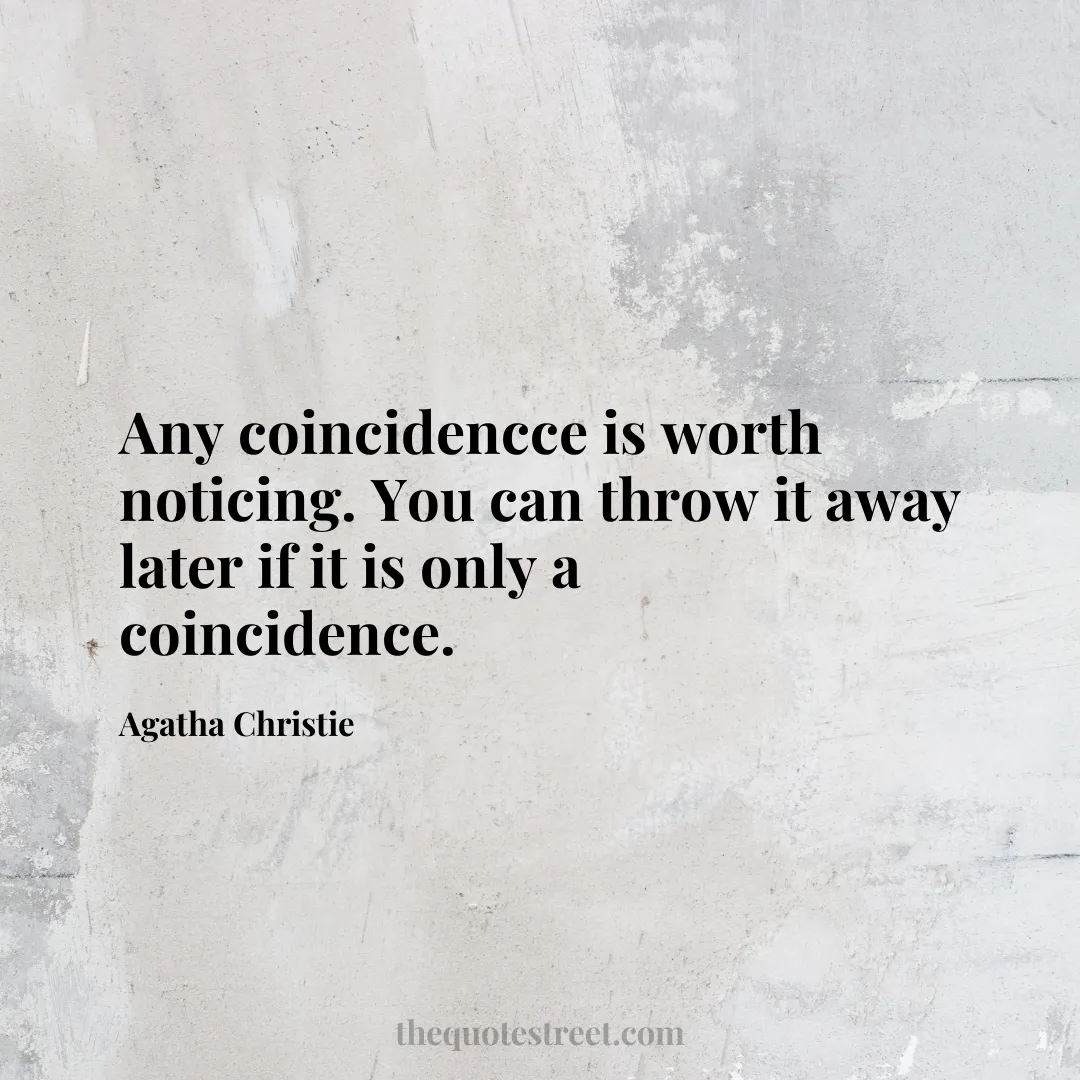 Any coincidencce is worth noticing. You can throw it away later if it is only a coincidence.

Agatha Christie

thequotestreet.com